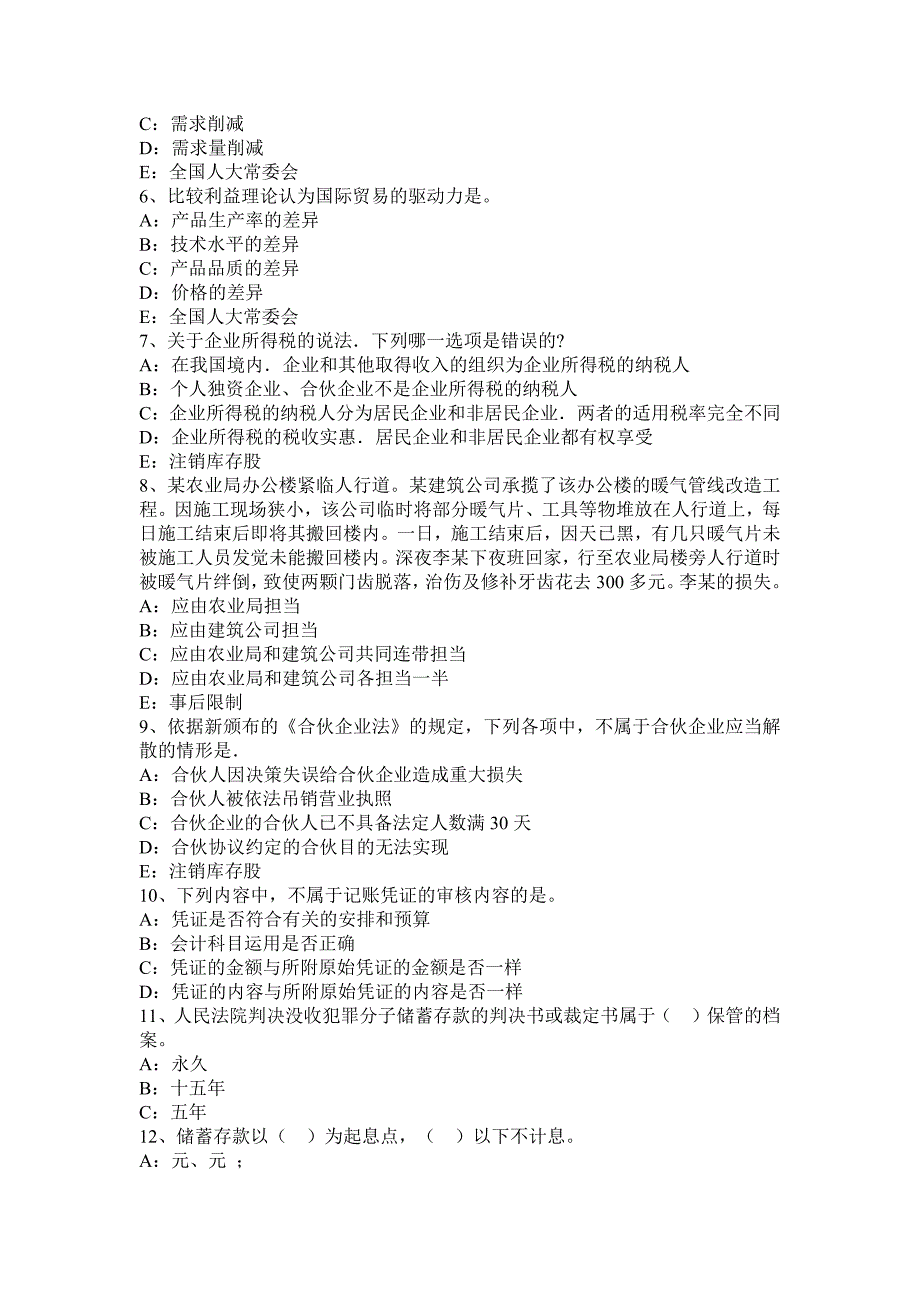 C：需求削减
D：需求量削减
E：全国人大常委会
6、比较利益理论认为国际贸易的驱动力是。
A：产品生产率的差异
B：技术水平的差异
C：产品品质的差异
D：价格的差异
E：全国人大常委会
7、关于企业所得税的说法．下列哪一选项是错误的?
A：在我国境内．企业和其他取得收入的组织为企业所得税的纳税人
B：个人独资企业、合伙企业不是企业所得税的纳税人
C：企业所得税的纳税人分为居民企业和非居民企业．两者的适用税率完全不同
D：企业所得税的税收实惠．居民企业和非居民企业都有权享受
E：注销库存股
8、某农业局办公楼紧临人行道。某建筑公司承揽了该办公楼的暖气管线改造工程。因施工现场狭小，该公司临时将部分暖气片、工具等物堆放在人行道上，每日施工结束后即将其搬回楼内。一日，施工结束后，因天已黑，有几只暖气片未被施工人员发觉未能搬回楼内。深夜李某下夜班回家，行至农业局楼旁人行道时被暖气片绊倒，致使两颗门齿脱落，治伤及修补牙齿花去 300 多元。李某的损失。
A：应由农业局担当
B：应由建筑公司担当
C：应由农业局和建筑公司共同连带担当
D：应由农业局和建筑公司各担当一半
E：事后限制
9、依据新颁布的《合伙企业法》的规定，下列各项中，不属于合伙企业应当解散的情形是．
A：合伙人因决策失误给合伙企业造成重大损失
B：合伙人被依法吊销营业执照
C：合伙企业的合伙人已不具备法定人数满 30 天
D：合伙协议约定的合伙目的无法实现
E：注销库存股
10、下列内容中，不属于记账凭证的审核内容的是。
A：凭证是否符合有关的安排和预算
B：会计科目运用是否正确
C：凭证的金额与所附原始凭证的金额是否一样
D：凭证的内容与所附原始凭证的内容是否一样
11、人民法院判决没收犯罪分子储蓄存款的判决书或裁定书属于（　）保管的档案。
A：永久
B：十五年
C：五年
12、储蓄存款以（　）为起息点，（　）以下不计息。
A：元、元 ；